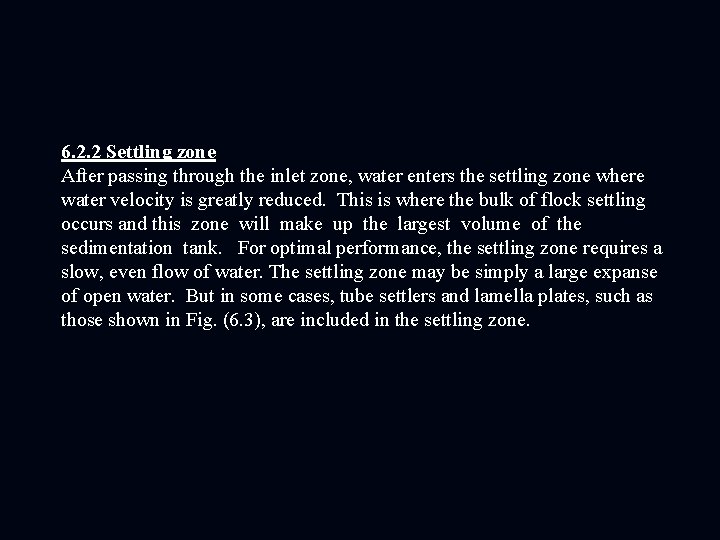 6.2.2 Settling zone
After passing through the inlet zone, water enters the settling zone where water velocity is greatly reduced. This is where the bulk of flock settling occurs and this zone will make up the largest volume of the sedimentation tank. For optimal performance, the settling zone requires a slow, even flow of water. The settling zone may be simply a large expanse of open water. But in some cases, tube settlers and lamella plates, such as those shown in Fig. (6.3), are included in the settling zone.